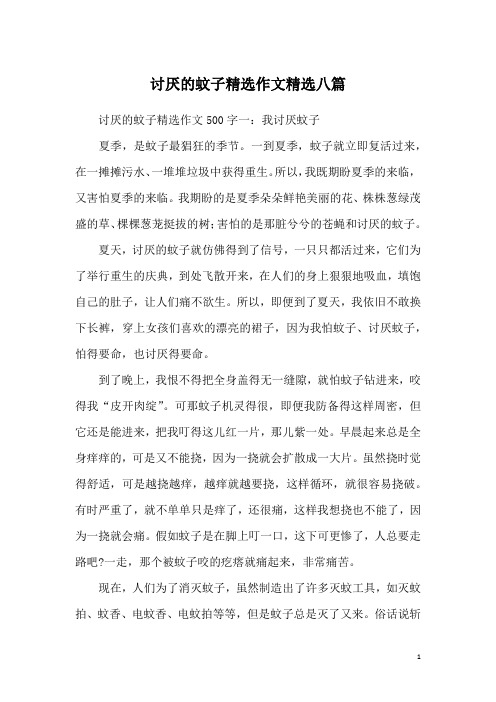 讨厌的蚊子精选作文精选八篇

讨厌的蚊子精选作文 500 字一：我讨厌蚊子

夏季，是蚊子最猖狂的季节。一到夏季，蚊子就立即复活过来，在一摊摊污水、一堆堆垃圾中获得重生。所以，我既期盼夏季的来临，又害怕夏季的来临。我期盼的是夏季朵朵鲜艳美丽的花、株株葱绿茂盛的草、棵棵葱茏挺拔的树；害怕的是那脏兮兮的苍蝇和讨厌的蚊子。

夏天，讨厌的蚊子就仿佛得到了信号，一只只都活过来，它们为了举行重生的庆典，到处飞散开来，在人们的身上狠狠地吸血，填饱自己的肚子，让人们痛不欲生。所以，即便到了夏天，我依旧不敢换下长裤，穿上女孩们喜欢的漂亮的裙子，因为我怕蚊子、讨厌蚊子，怕得要命，也讨厌得要命。

到了晚上，我恨不得把全身盖得无一缝隙，就怕蚊子钻进来，咬得我“皮开肉绽”。可那蚊子机灵得很，即便我防备得这样周密，但它还是能进来，把我叮得这儿红一片，那儿紫一处。早晨起来总是全身痒痒的，可是又不能挠，因为一挠就会扩散成一大片。虽然挠时觉得舒适，可是越挠越痒，越痒就越要挠，这样循环，就很容易挠破。有时严重了，就不单单只是痒了，还很痛，这样我想挠也不能了，因为一挠就会痛。假如蚊子是在脚上叮一口，这下可更惨了，人总要走路吧?一走，那个被蚊子咬的疙瘩就痛起来，非常痛苦。

现在，人们为了消灭蚊子，虽然制造出了许多灭蚊工具，如灭蚊拍、蚊香、电蚊香、电蚊拍等等，但是蚊子总是灭了又来。俗话说斩

1